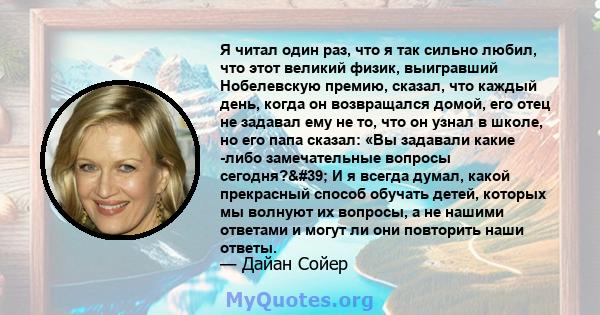 Я читал один раз, что я так сильно любил, что этот великий физик, выигравший Нобелевскую премию, сказал, что каждый день, когда он возвращался домой, его отец не задавал ему не то, что он узнал в школе, но его папа сказал: «Вы задавали какие -либо замечательные вопросы сегодня?&#39; И я всегда думал, какой прекрасный способ обучать детей, которых мы волнуют их вопросы, а не нашими ответами и могут ли они повторить наши ответы.
— Дайан Сойер

MyQuotes.org